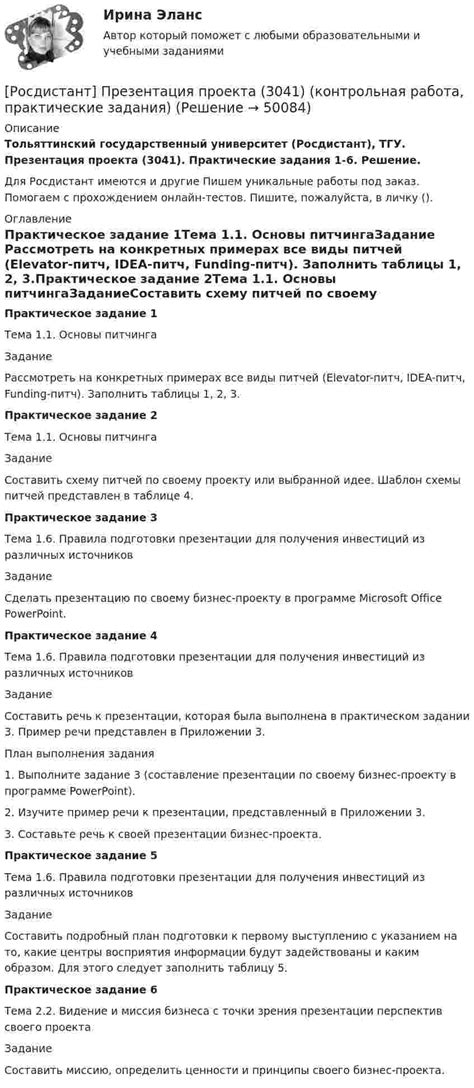 Ирина Эланс
Автор который поможет с любыми образовательными и учебными заданиями

[Росдистант] Презентация проекта (3041) (контрольная работа, практические задания) (Решение → 50084)

Описание

Тольяттинский государственный университет (Росдистант), ТГУ. Презентация проекта (3041). Практические задания 1-6. Решение.

Для Росдистант имеются и другие Пишем уникальные работы под заказ. Помогаем с прохождением онлайн-тестов. Пишите, пожалуйста, в личку ().

Оглавление

Практическое задание 1Тема 1.1. Основы питчингаЗадание Рассмотреть на конкретных примерах все виды питчей (Elevator-питч, IDEA-питч, Funding-питч). Заполнить таблицы 1, 2, 3.Практическое задание 2Тема 1.1. Основы питчингаЗаданиеСоставить схему питчей по своему

Практическое задание 1

Тема 1.1. Основы питчинга

Задание

Рассмотреть на конкретных примерах все виды питчей (Elevator-питч, IDEA-питч, Funding-питч). Заполнить таблицы 1, 2, 3.

Практическое задание 2

Тема 1.1. Основы питчинга

Задание

Составить схему питчей по своему проекту или выбранной идее. Шаблон схемы питчей представлен в таблице 4.

Практическое задание 3

Тема 1.6. Правила подготовки презентации для получения инвестиций из различных источников

Задание

Сделать презентацию по своему бизнес-проекту в программе Microsoft Office PowerPoint.

Практическое задание 4

Тема 1.6. Правила подготовки презентации для получения инвестиций из различных источников

Задание

Составить речь к презентации, которая была выполнена в практическом задании 3. Пример речи представлен в Приложении 3.

План выполнения задания

1. Выполните задание 3 (составление презентации по своему бизнес-проекту в программе PowerPoint).

2. Изучите пример речи к презентации, представленный в Приложении 3.

3. Составьте речь к своей презентации бизнес-проекта.

Практическое задание 5

Тема 1.6. Правила подготовки презентации для получения инвестиций из различных источников

Задание

Составить подробный план подготовки к первому выступлению с указанием на то, какие центры восприятия информации будут задействованы и каким образом. Для этого следует заполнить таблицу 5.

Практическое задание 6

Тема 2.2. Видение и миссия бизнеса с точки зрения презентации перспектив своего проекта

Задание

Составить миссию, определить ценности и принципы своего бизнес-проекта.